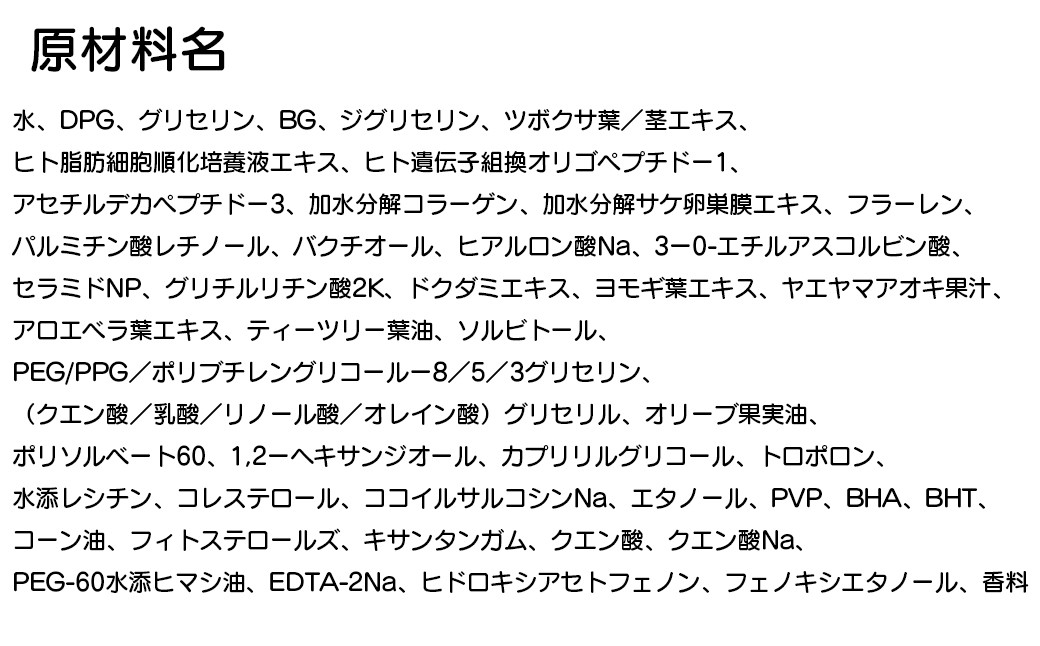 原材料名

水、DPG、グリセリン、BG、ジグリセリン、ツボクサ葉／茎エキス、
ヒト脂肪細胞順化培養液エキス、ヒト遺伝子組換オリゴペプチドー1、
アセチルデカペプチドー3、加水分解コラーゲン、加水分解サケ卵巣膜エキス、フラーレン、
パルミチン酸レチノール、バクチオール、ヒアルロン酸Na、3ー0-エチルアスコルビン酸、
セラミドNP、グリチルリチン酸2K、ドクダミエキス、ヨモギ葉エキス、ヤエヤマアオキ果汁、
アロエベラ葉エキス、ティーツリー葉油、ソルビトール、
PEG/PPG／ポリブチレングリコールー8／5／3グリセリン、
（クエン酸／乳酸／リノール酸／オレイン酸）グリセリル、オリーブ果実油、
ポリソルベート60、1,2ーヘキサンジオール、カプリリルグリコール、トロポロン、
水添レシチン、コレステロール、ココイルサルコシンNa、エタノール、PVP、BHA、BHT、
コーン油、フィトステロールズ、キサンタンガム、クエン酸、クエン酸Na、
PEG-60水添ヒマシ油、EDTA-2Na、ヒドロキシアセトフェノン、フェノキシエタノール、香料